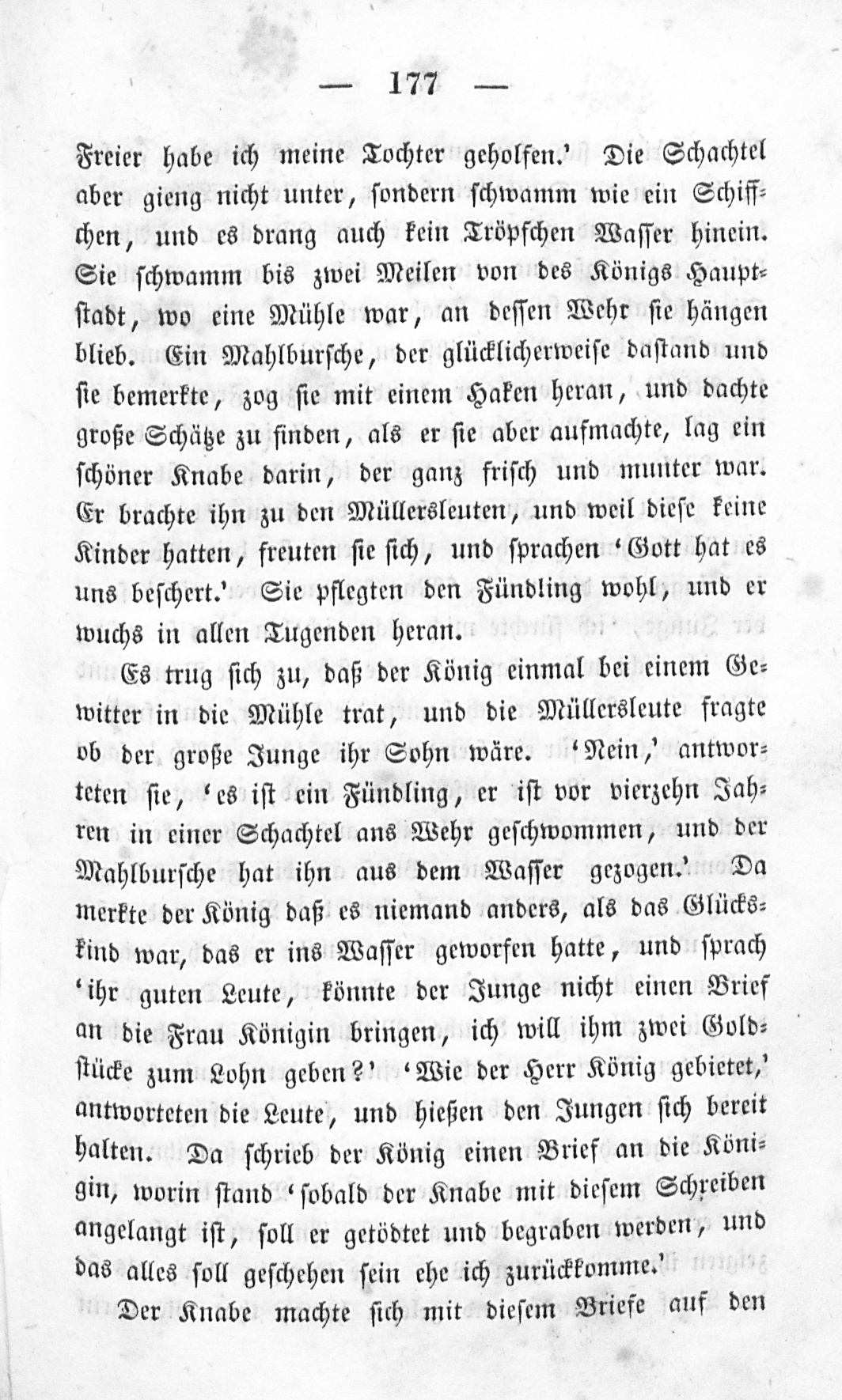 — 177 —

Freier habe ich meine Tochter geholfen.' Die Schachtel aber gieng nicht unter, sondern schwamm wie ein Schiffchen, und es drang auch kein Tröpfchen Wasser hinein. Sie schwamm bis zwei Meilen von des Königs Hauptstadt, wo eine Mühle war, an dessen Wehr sie hängen blieb. Ein Mahlbursche, der glücklicherweise dastand und sie bemerkte, zog sie mit einem Haken heran, und dachte große Schätze zu finden, als er sie aber aufmachte, lag ein schöner Knabe darin, der ganz frisch und munter war. Er brachte ihn zu den Müllersleuten, und weil diese keine Kinder hatten, freuten sie sich, und sprachen 'Gott hat es uns beschert.' Sie pflegten den Fündling wohl, und er wuchs in allen Tugenden heran.

Es trug sich zu, daß der König einmal bei einem Gewitter in die Mühle trat, und die Müllersleute fragte ob der große Junge ihr Sohn wäre. 'Nein,' antworteten sie, 'es ist ein Fündling, er ist vor vierzehn Jahren in einer Schachtel ans Wehr geschwommen, und der Mahlbursche hat ihn aus dem Wasser gezogen.' Da merkte der König daß es niemand anders, als das Glückskind war, das er ins Wasser geworfen hatte, und sprach 'ihr guten Leute, könnte der Junge nicht einen Brief an die Frau Königin bringen, ich will ihm zwei Goldstücke zum Lohn geben?' 'Wie der Herr König gebietet,' antworteten die Leute, und hießen den Jungen sich bereit halten. Da schrieb der König einen Brief an die Königin, worin stand 'sobald der Knabe mit diesem Schreiben angelangt ist, soll er getödtet und begraben werden, und das alles soll geschehen sein ehe ich zurückkomme.'

Der Knabe machte sich mit diesem Briefe auf den